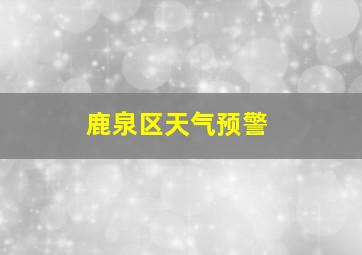 鹿泉区天气预警